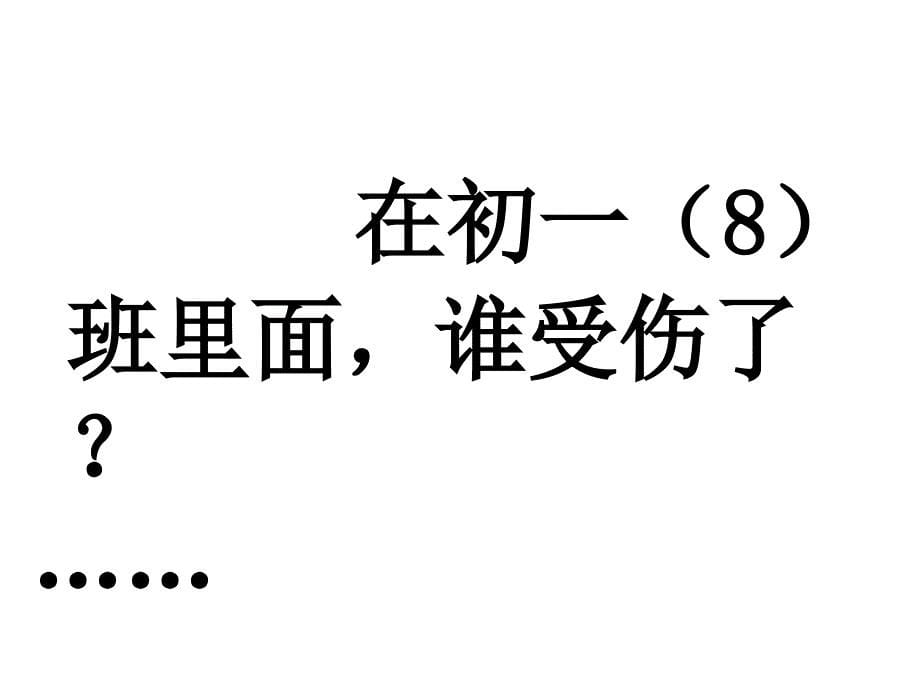 在初一（8）班里面，谁受伤了？

……